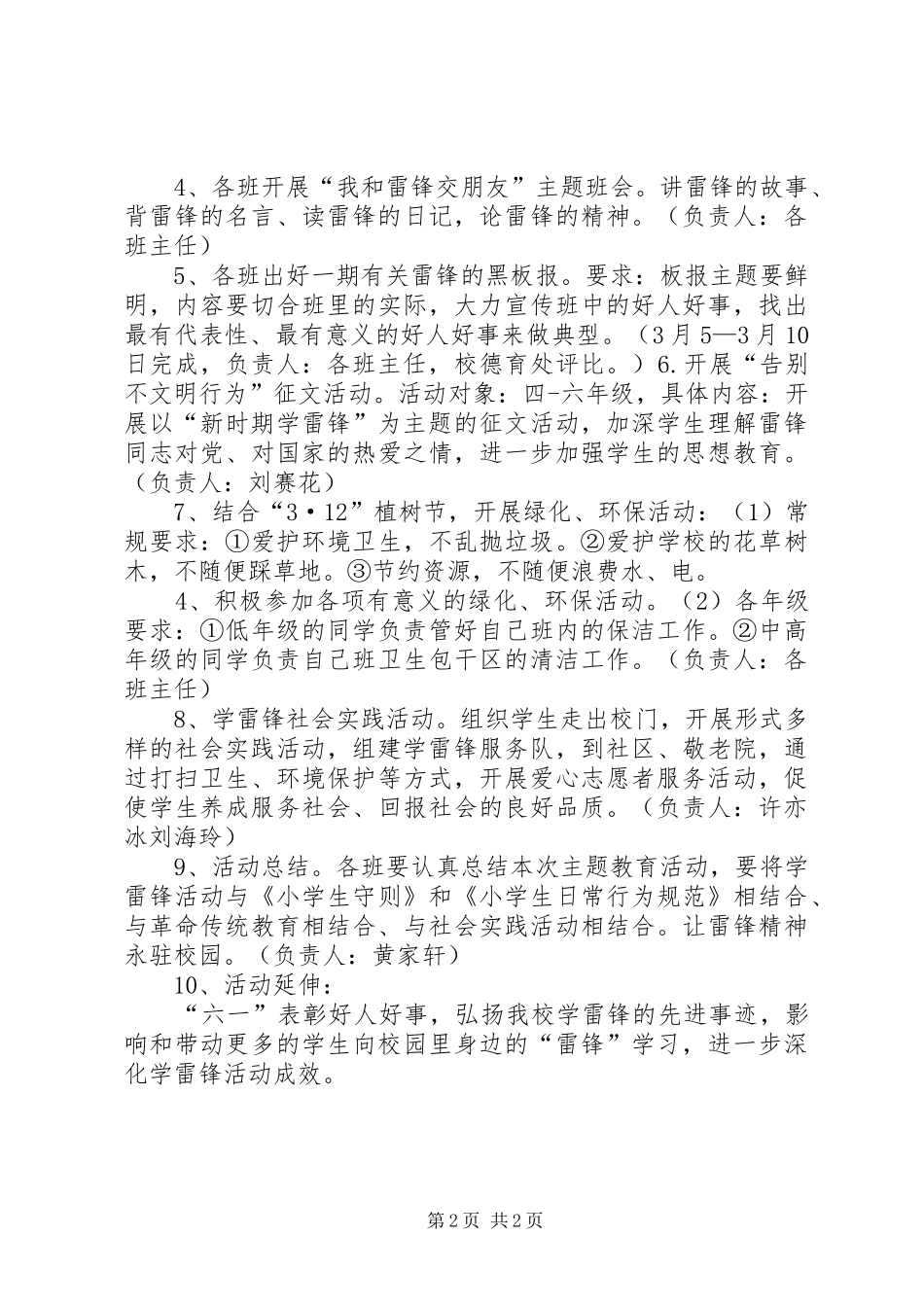 4、各班开展“我和雷锋交朋友”主题班会。讲雷锋的故事、背雷锋的名言、读雷锋的日记，论雷锋的精神。（负责人：各班主任）

5、各班出好一期有关雷锋的黑板报。要求：板报主题要鲜明，内容要切合班里的实际，大力宣传班中的好人好事，找出最有代表性、最有意义的好人好事来做典型。（3月5—3月10日完成，负责人：各班主任，校德育处评比。）6.开展“告别不文明行为”征文活动。活动对象：四-六年级，具体内容：开展以“新时期学雷锋”为主题的征文活动，加深学生理解雷锋同志对党、对国家的热爱之情，进一步加强学生的思想教育。（负责人：刘赛花）

7、结合“3·12”植树节，开展绿化、环保活动：（1）常规要求：①爱护环境卫生，不乱抛垃圾。②爱护学校的花草树木，不随便踩草地。③节约资源，不随便浪费水、电。

4、积极参加各项有意义的绿化、环保活动。（2）各年级要求：①低年级的同学负责管好自己班内的保洁工作。②中高年级的同学负责自己班卫生包干区的清洁工作。（负责人：各班主任）

8、学雷锋社会实践活动。组织学生走出校门，开展形式多样的社会实践活动，组建学雷锋服务队，到社区、敬老院，通过打扫卫生、环境保护等方式，开展爱心志愿者服务活动，促使学生养成服务社会、回报社会的良好品质。（负责人：许亦冰刘海玲）

9、活动总结。各班要认真总结本次主题教育活动，要将学雷锋活动与《小学生守则》和《小学生日常行为规范》相结合、与革命传统教育相结合、与社会实践活动相结合。让雷锋精神永驻校园。（负责人：黄家轩）

10、活动延伸：

“六一”表彰好人好事，弘扬我校学雷锋的先进事迹，影响和带动更多的学生向校园里身边的“雷锋”学习，进一步深化学雷锋活动成效。

第2页 共2页